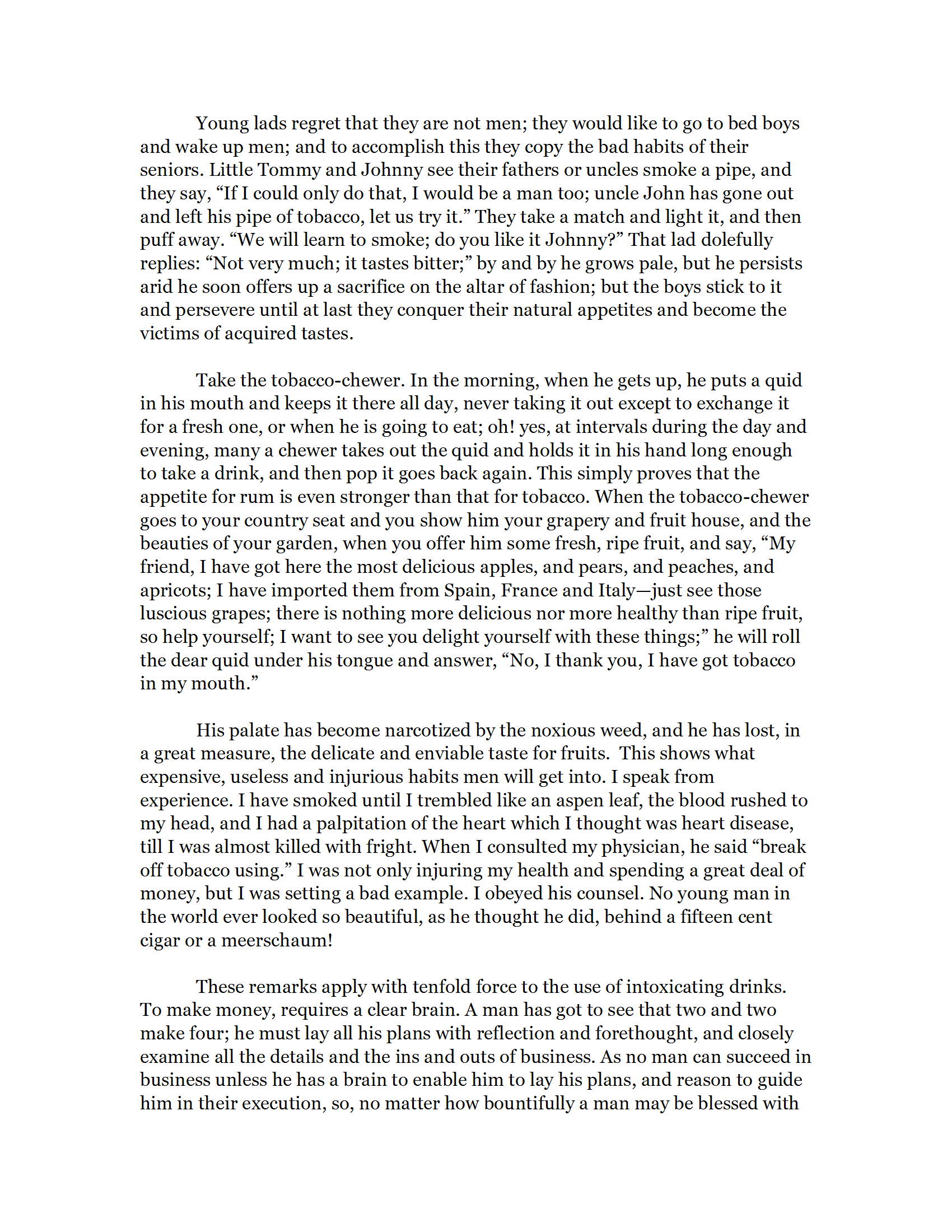 Young lads regret that they are not men; they would like to go to bed boys and wake up men; and to accomplish this they copy the bad habits of their seniors. Little Tommy and Johnny see their fathers or uncles smoke a pipe, and they say, “If I could only do that, I would be a man too; uncle John has gone out and left his pipe of tobacco, let us try it.” They take a match and light it, and then puff away. “We will learn to smoke; do you like it Johnny?” That lad dolefully replies: “Not very much; it tastes bitter;” by and by he grows pale, but he persists arid he soon offers up a sacrifice on the altar of fashion; but the boys stick to it and persevere until at last they conquer their natural appetites and become the victims of acquired tastes.

Take the tobacco-chewer. In the morning, when he gets up, he puts a quid in his mouth and keeps it there all day, never taking it out except to exchange it for a fresh one, or when he is going to eat; oh! yes, at intervals during the day and evening, many a chewer takes out the quid and holds it in his hand long enough to take a drink, and then pop it goes back again. This simply proves that the appetite for rum is even stronger than that for tobacco. When the tobacco-chewer goes to your country seat and you show him your grapery and fruit house, and the beauties of your garden, when you offer him some fresh, ripe fruit, and say, “My friend, I have got here the most delicious apples, and pears, and peaches, and apricots; I have imported them from Spain, France and Italy—just see those luscious grapes; there is nothing more delicious nor more healthy than ripe fruit, so help yourself; I want to see you delight yourself with these things;” he will roll the dear quid under his tongue and answer, “No, I thank you, I have got tobacco in my mouth.”

His palate has become narcotized by the noxious weed, and he has lost, in a great measure, the delicate and enviable taste for fruits. This shows what expensive, useless and injurious habits men will get into. I speak from experience. I have smoked until I trembled like an aspen leaf, the blood rushed to my head, and I had a palpitation of the heart which I thought was heart disease, till I was almost killed with fright. When I consulted my physician, he said “break off tobacco using.” I was not only injuring my health and spending a great deal of money, but I was setting a bad example. I obeyed his counsel. No young man in the world ever looked so beautiful, as he thought he did, behind a fifteen cent cigar or a meerschaum!

These remarks apply with tenfold force to the use of intoxicating drinks. To make money, requires a clear brain. A man has got to see that two and two make four; he must lay all his plans with reflection and forethought, and closely examine all the details and the ins and outs of business. As no man can succeed in business unless he has a brain to enable him to lay his plans, and reason to guide him in their execution, so, no matter how bountifully a man may be blessed with